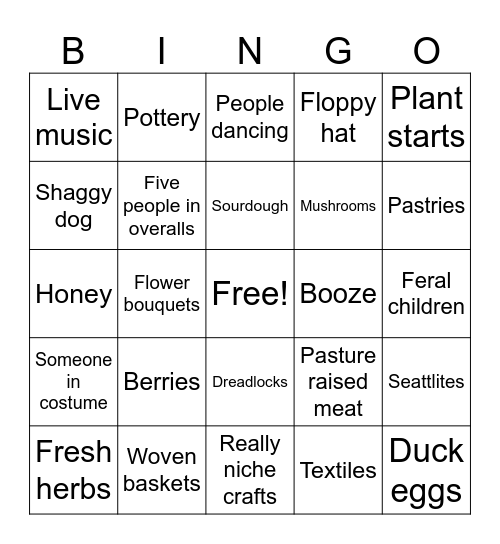 | B | I | N | G | O |
|---|---|---|---|---|
| Live music | Pottery | People dancing | Floppy hat | Plant starts |
| Shaggy dog | Five people in overalls | Sourdough | Mushrooms | Pastries |
| Honey | Flower bouquets | Free! | Booze | Feral children |
| Someone in costume | Berries | Dreadlocks | Pasture raised meat | Seattlites |
| Fresh herbs | Woven baskets | Really niche crafts | Textiles | Duck eggs |